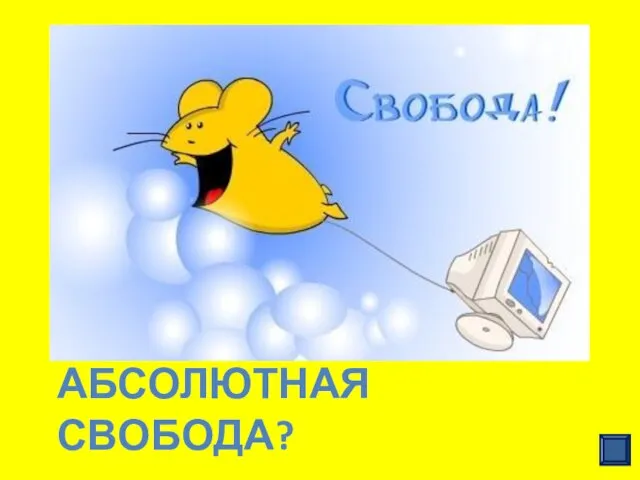 Свобода!

АБСОЛЮТНАЯ СВОБОДА?